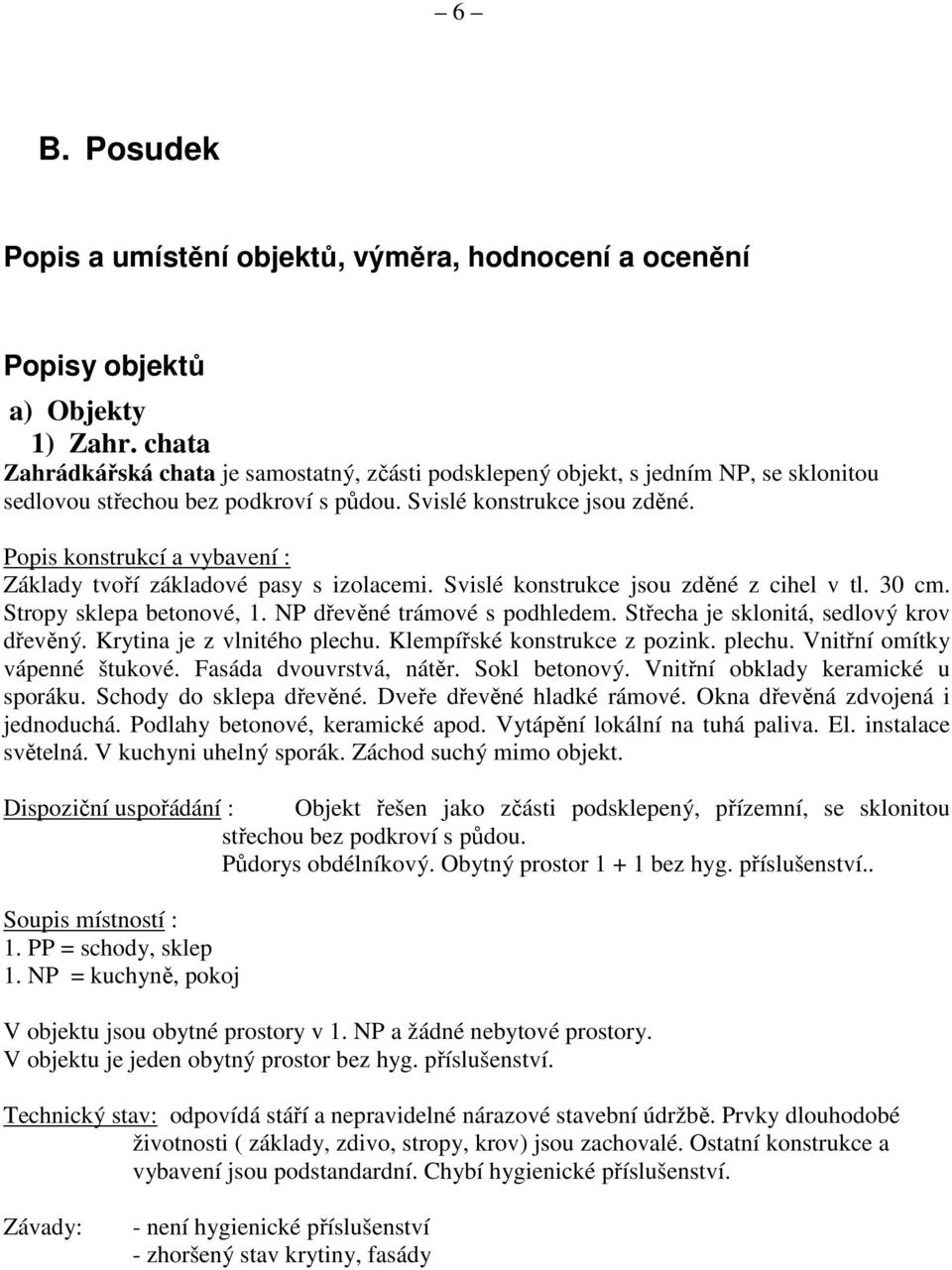 – 6 –

B. Posudek

Popis a umístění objektů, výměra, hodnocení a ocenění

Popisy objektů

a) Objekty
1) Zahr. chata
Zahrádkářská chata je samostatný, zčásti podsklepený objekt, s jedním NP, se sklonitou sedlovou střechou bez podkroví s půdou. Svislé konstrukce jsou zděné.

Popis konstrukcí a vybavení :
Základy tvoří základové pasy s izolacemi. Svislé konstrukce jsou zděné z cihel v tl. 30 cm. Stropy sklepa betonové, 1. NP dřevěné trámové s podhledem. Střecha je sklonitá, sedlový krov dřevěný. Krytina je z vlnitého plechu. Klempířské konstrukce z pozink. plechu. Vnitřní omítky vápenné štukové. Fasáda dvouvrstvá, nátěr. Sokl betonový. Vnitřní obklady keramické u sporáku. Schody do sklepa dřevěné. Dveře dřevěné hladké rámové. Okna dřevěná zdvojená i jednoduchá. Podlahy betonové, keramické apod. Vytápění lokální na tuhá paliva. El. instalace světelná. V kuchyni uhelný sporák. Záchod suchý mimo objekt.

Dispoziční uspořádání : Objekt řešen jako zčásti podsklepený, přízemní, se sklonitou střechou bez podkroví s půdou.
Půdorys obdélníkový. Obytný prostor 1 + 1 bez hyg. příslušenství..

Soupis místností :
1. PP = schody, sklep
1. NP = kuchyně, pokoj

V objektu jsou obytné prostory v 1. NP a žádné nebytové prostory.
V objektu je jeden obytný prostor bez hyg. příslušenství.

Technický stav: odpovídá stáří a nepravidelné nárazové stavební údržbě. Prvky dlouhodobé životnosti ( základy, zdivo, stropy, krov) jsou zachovalé. Ostatní konstrukce a vybavení jsou podstandardní. Chybí hygienické příslušenství.

Závady: - není hygienické příslušenství
- zhoršený stav krytiny, fasády